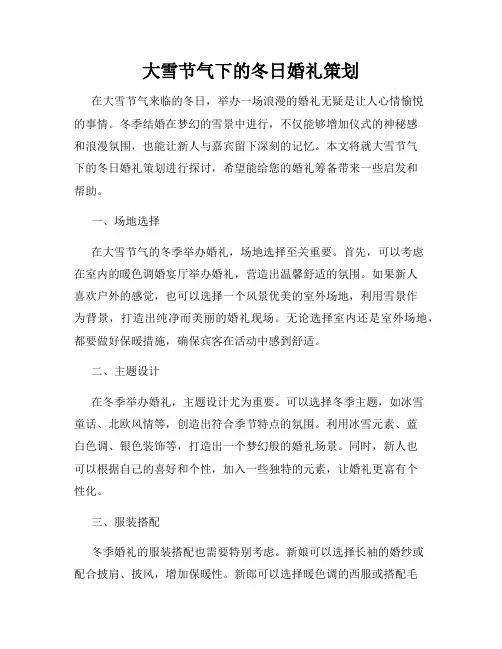 大雪节气下的冬日婚礼策划

在大雪节气来临的冬日，举办一场浪漫的婚礼无疑是让人心情愉悦的事情。冬季结婚在梦幻的雪景中进行，不仅能够增加仪式的神秘感和浪漫氛围，也能让新人与嘉宾留下深刻的记忆。本文将就大雪节气下的冬日婚礼策划进行探讨，希望能给您的婚礼筹备带来一些启发和帮助。

一、场地选择

在大雪节气的冬季举办婚礼，场地选择至关重要。首先，可以考虑在室内的暖色调婚宴厅举办婚礼，营造出温馨舒适的氛围。如果新人喜欢户外的感觉，也可以选择一个风景优美的室外场地，利用雪景作为背景，打造出纯净而美丽的婚礼现场。无论选择室内还是室外场地，都要做好保暖措施，确保宾客在活动中感到舒适。

二、主题设计

在冬季举办婚礼，主题设计尤为重要。可以选择冬季主题，如冰雪童话、北欧风情等，创造出符合季节特点的氛围。利用冰雪元素、蓝白色调、银色装饰等，打造出一个梦幻般的婚礼场景。同时，新人也可以根据自己的喜好和个性，加入一些独特的元素，让婚礼更富有个性化。

三、服装搭配

冬季婚礼的服装搭配也需要特别考虑。新娘可以选择长袖的婚纱或配合披肩、披风，增加保暖性。新郎可以选择暖色调的西服或搭配毛